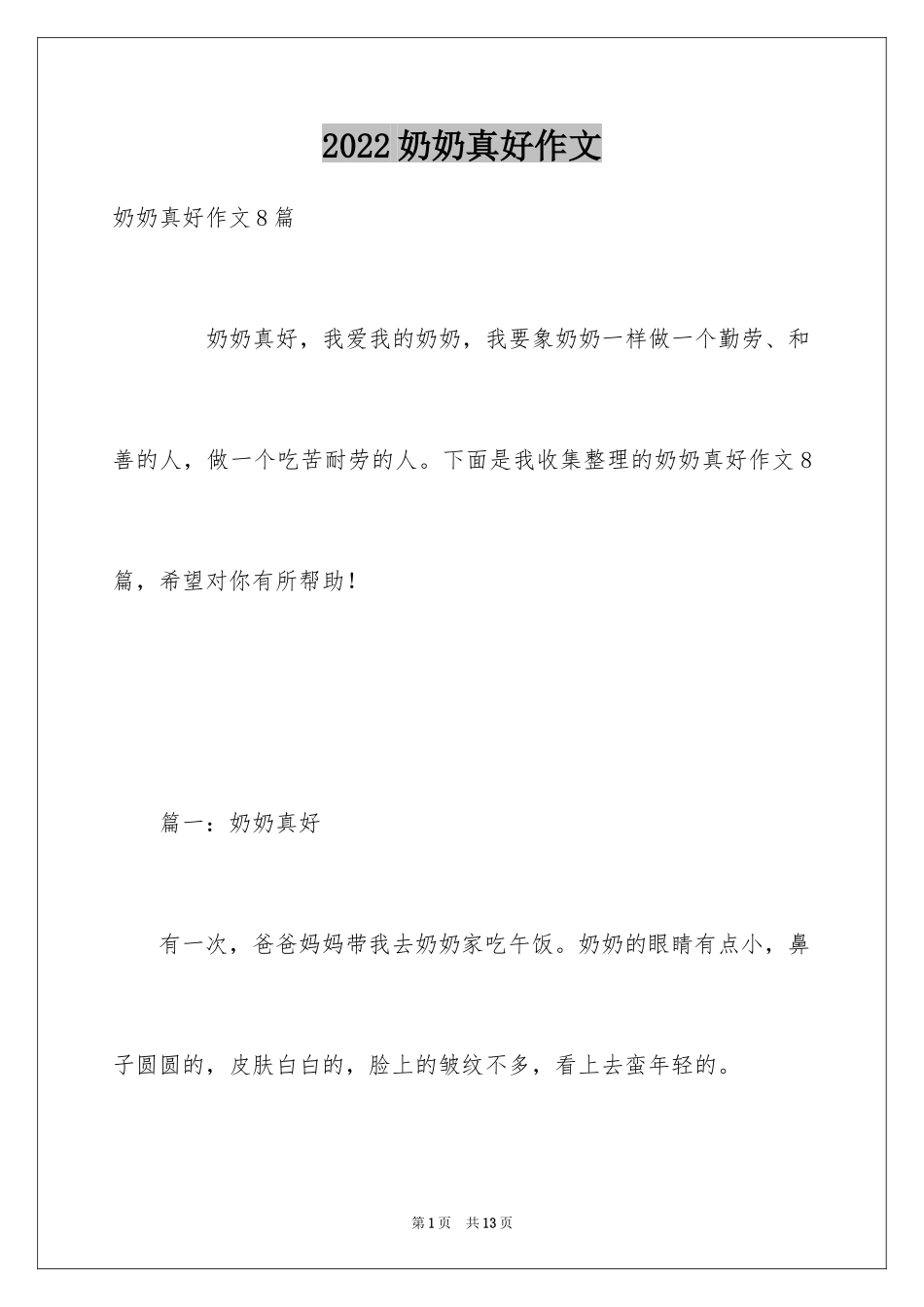 2022奶奶真好作文

奶奶真好作文8篇

奶奶真好，我爱我的奶奶，我要象奶奶一样做一个勤劳、和善的人，做一个吃苦耐劳的人。下面是我收集整理的奶奶真好作文8篇，希望对你有所帮助！

篇一：奶奶真好

有一次，爸爸妈妈带我去奶奶家吃午饭。奶奶的眼睛有点小，鼻子圆圆的，皮肤白白的，脸上的皱纹不多，看上去蛮年轻的。

第1页 共13页